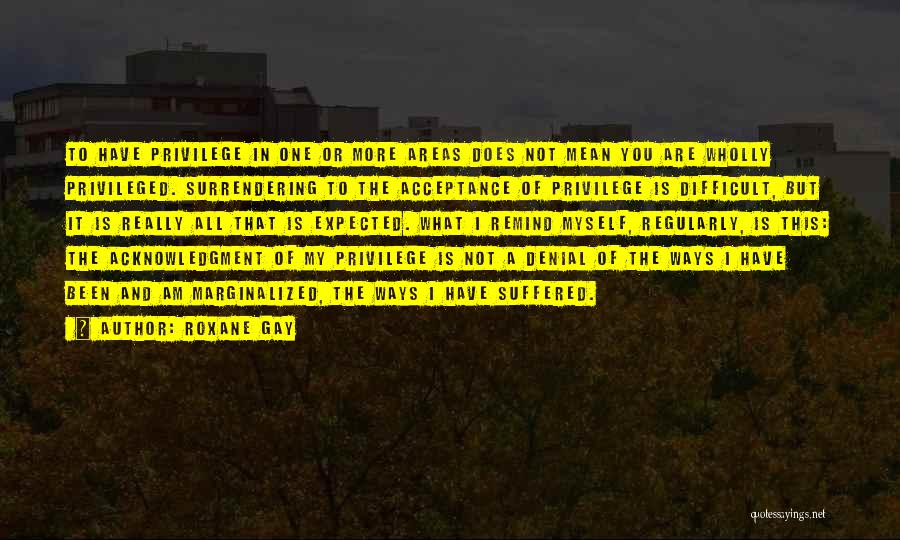 TO HAVE PRIVILEGE IN ONE OR MORE AREAS DOES NOT MEAN YOU ARE WHOLLY PRIVILEGED. SURRENDERING TO THE ACCEPTANCE OF PRIVILEGE IS DIFFICULT, BUT IT IS REALLY ALL THAT IS EXPECTED. WHAT I REMIND MYSELF, REGULARLY, IS THIS: THE ACKNOWLEDGMENT OF MY PRIVILEGE IS NOT A DENIAL OF THE WAYS I HAVE BEEN AND AM MARGINALIZED, THE WAYS I HAVE SUFFERED.

? AUTHOR: ROXANE GAY

quotessayings.net